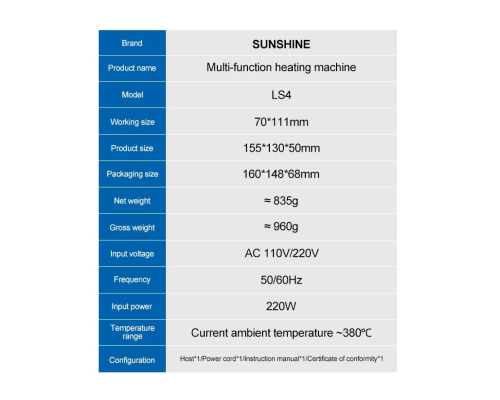 | Brand | SUNSHINE |
|---|---|
| Product name | Multi-function heating machine |
| Model | LS4 |
| Working size | 70*111mm |
| Product size | 155*130*50mm |
| Packaging size | 160*148*68mm |
| Net weight | ≈ 835g |
| Gross weight | ≈ 960g |
| Input voltage | AC 110V/220V |
| Frequency | 50/60Hz |
| Input power | 220W |
| Temperature range | Current ambient temperature ~380℃ |
| Configuration | Host*1/Power cord*1/Instruction manual*1/Certificate of conformity*1 |